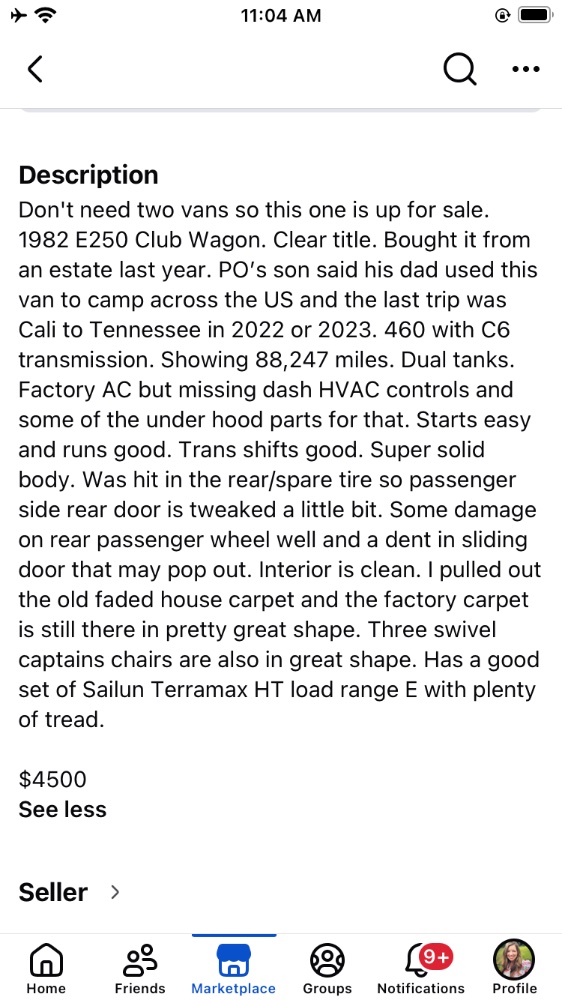 11:04 AM

Description

Don't need two vans so this one is up for sale. 1982 E250 Club Wagon. Clear title. Bought it from an estate last year. PO's son said his dad used this van to camp across the US and the last trip was Cali to Tennessee in 2022 or 2023. 460 with C6 transmission. Showing 88,247 miles. Dual tanks. Factory AC but missing dash HVAC controls and some of the under hood parts for that. Starts easy and runs good. Trans shifts good. Super solid body. Was hit in the rear/spare tire so passenger side rear door is tweaked a little bit. Some damage on rear passenger wheel well and a dent in sliding door that may pop out. Interior is clean. I pulled out the old faded house carpet and the factory carpet is still there in pretty great shape. Three swivel captains chairs are also in great shape. Has a good set of Sailun Terramax HT load range E with plenty of tread.

$4500
See less

Seller

Home
Friends
Marketplace
Groups
9+
Notifications
Profile